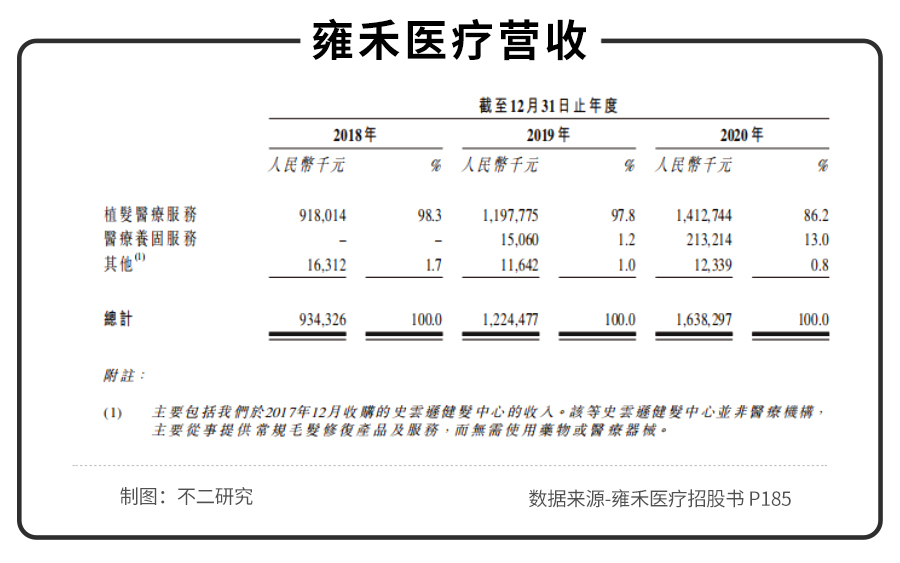 雍禾医疗营收

截至12月31日止年度

| | 2018年 | | 2019年 | | 2020年 | |
|---|---|---|---|---|---|---|
| | 人民幣千元 | % | 人民幣千元 | % | 人民幣千元 | % |
| 植髮醫療服務 | 918,014 | 98.3 | 1,197,775 | 97.8 | 1,412,744 | 86.2 |
| 醫療養固服務 | – | – | 15,060 | 1.2 | 213,214 | 13.0 |
| 其他$^{(1)}$ | 16,312 | 1.7 | 11,642 | 1.0 | 12,339 | 0.8 |
| 總計 | 934,326 | 100.0 | 1,224,477 | 100.0 | 1,638,297 | 100.0 |

附註：

(1) 主要包括我們於2017年12月收購的史雲遜健髮中心的收入。該等史雲遜健髮中心並非醫療機構，主要從事提供常規毛髮修復產品及服務，而無需使用藥物或醫療器械。

制图：不二研究

数据来源-雍禾医疗招股书 P185